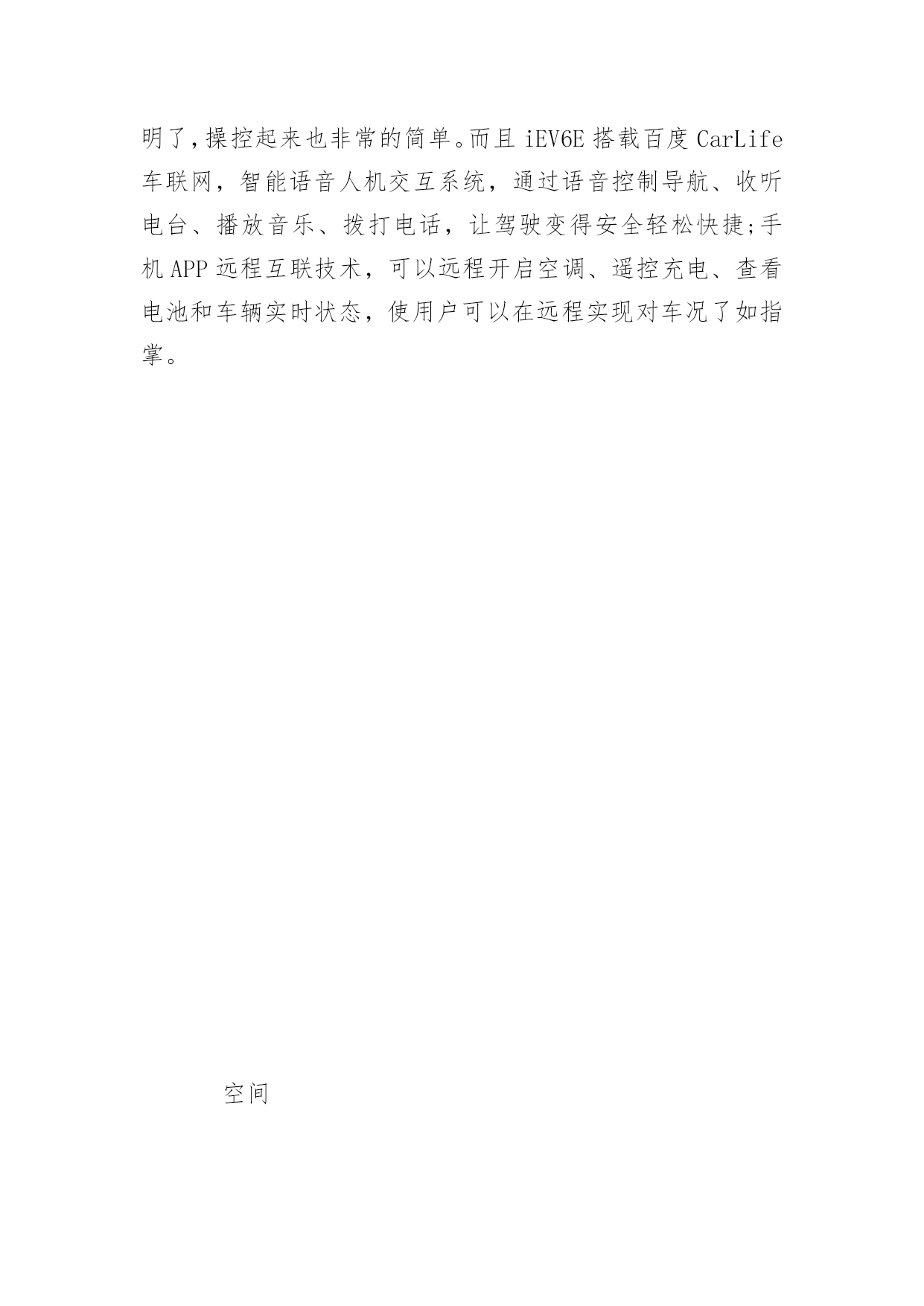 明了,操控起来也非常的简单。而且 iEV6E 搭载百度 CarLife 车联网，智能语音人机交互系统，通过语音控制导航、收听电台、播放音乐、拨打电话，让驾驶变得安全轻松快捷;手机 APP 远程互联技术，可以远程开启空调、遥控充电、查看电池和车辆实时状态，使用户可以在远程实现对车况了如指掌。

空间